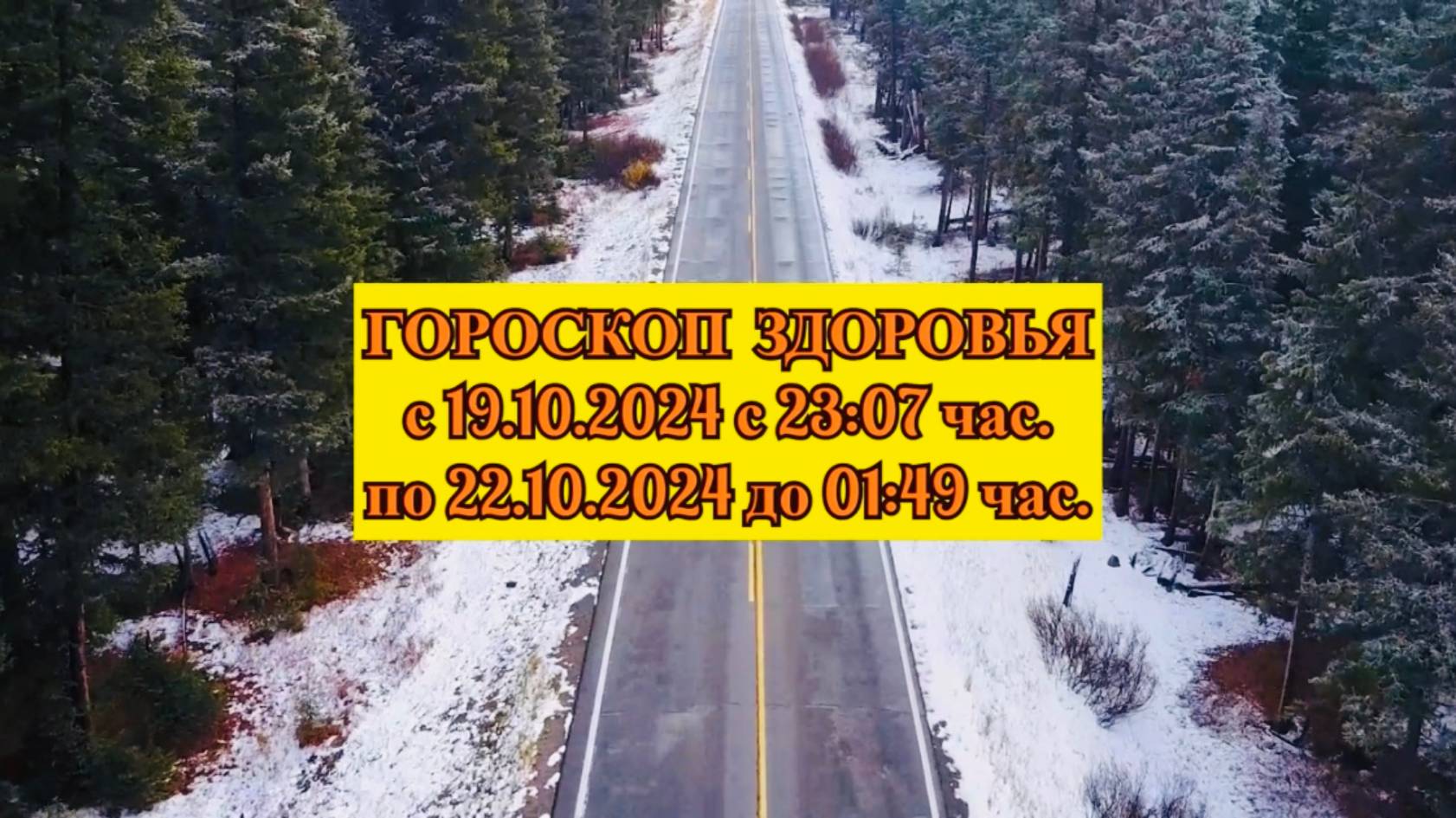 ГОРОСКОП ЗДОРОВЬЯ
с 19.10.2024 с 23:07 час.
по 22.10.2024 до 01:49 час.